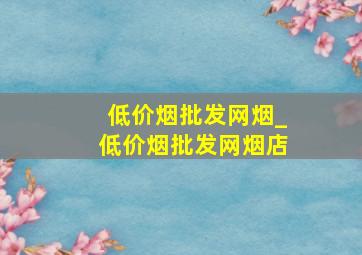 低价烟批发网烟_
低价烟批发网烟店